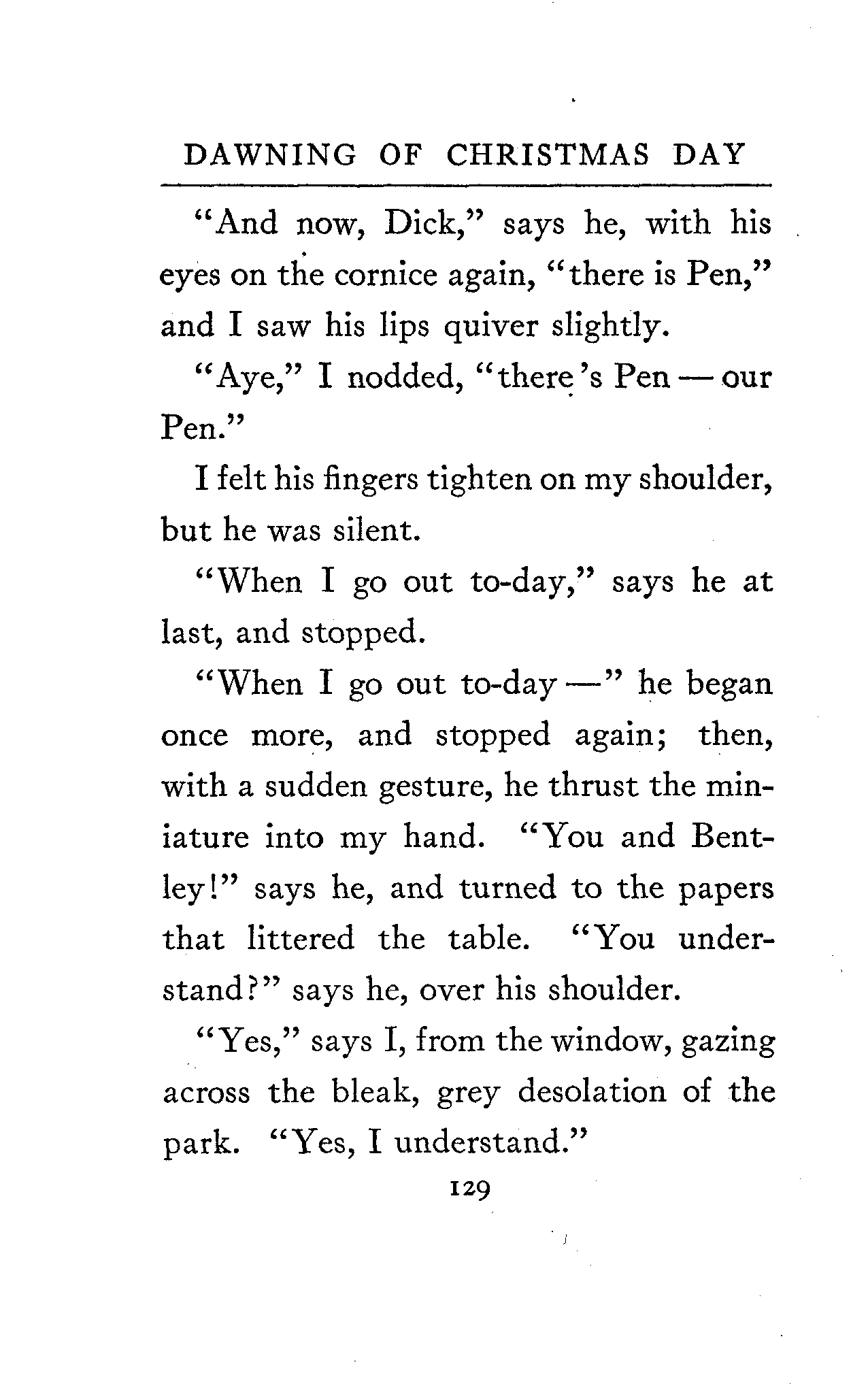 DAWNING OF CHRISTMAS DAY

"And now, Dick," says he, with his eyes on the cornice again, "there is Pen," and I saw his lips quiver slightly.

"Aye," I nodded, "there's Pen — our Pen."

I felt his fingers tighten on my shoulder, but he was silent.

"When I go out to-day," says he at last, and stopped.

"When I go out to-day —" he began once more, and stopped again; then, with a sudden gesture, he thrust the miniature into my hand. "You and Bentley!" says he, and turned to the papers that littered the table. "You understand?" says he, over his shoulder.

"Yes," says I, from the window, gazing across the bleak, grey desolation of the park. "Yes, I understand."

129